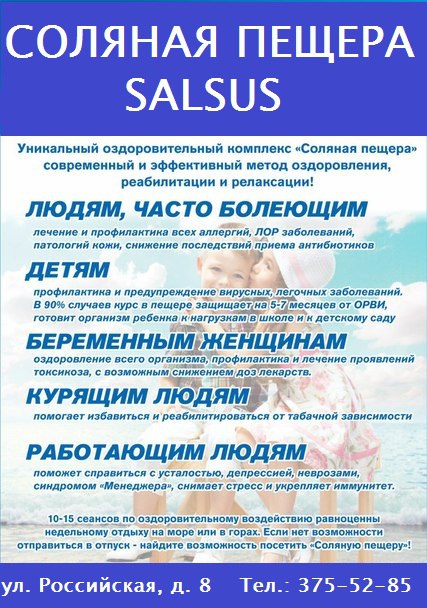 СОЛЯНАЯ ПЕЩЕРА
SALSUS

Уникальный оздоровительный комплекс «Соляная пещера» современный и эффективный метод оздоровления, реабилитации и релаксации!

ЛЮДЯМ, ЧАСТО БОЛЕЮЩИМ
лечение и профилактика всех аллергий, ЛОР заболеваний, патологий кожи, снижение последствий приема антибиотиков

ДЕТЯМ
профилактика и предупреждение вирусных, легочных заболеваний. В 90% случаев курс в пещере защищает на 5-7 месяцев от ОРВИ, готовит организм ребенка к нагрузкам в школе и к детскому саду

БЕРЕМЕННЫМ ЖЕНЩИНАМ
оздоровление всего организма, профилактика и лечение проявлений токсикоза, с возможным снижением доз лекарств.

КУРЯЩИМ ЛЮДЯМ
помогает избавиться и реабилитироваться от табачной зависимости

РАБОТАЮЩИМ ЛЮДЯМ
поможет справиться с усталостью, депрессией, неврозами, синдромом «Менеджера», снимает стресс и укрепляет иммунитет.

10-15 сеансов по оздоровительному воздействию равноценны недельному отдыху на море или в горах. Если нет возможности отправиться в отпуск - найдите возможность посетить «Соляную пещеру»!

ул. Российская, д. 8 Тел.: 375-52-85